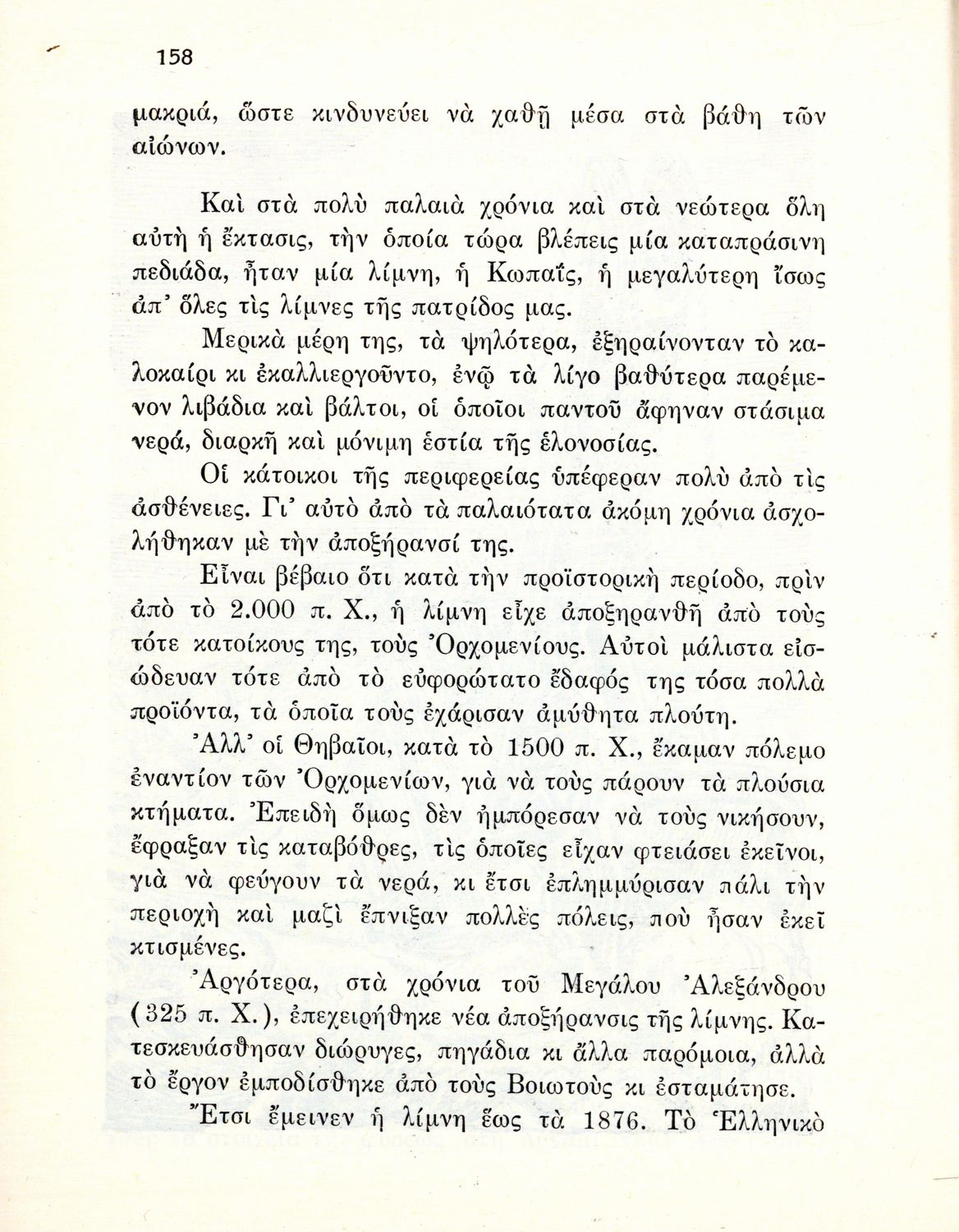 158

μακριά, ὥστε κινδυνεύει νὰ χαθῇ μέσα στὰ βάθη τῶν αἰώνων.

Καὶ στὰ πολὺ παλαιὰ χρόνια καὶ στὰ νεώτερα ὅλη αὐτὴ ἡ ἔκτασις, τὴν ὁποία τώρα βλέπεις μία καταπράσινη πεδιάδα, ἦταν μία λίμνη, ἡ Κωπαΐς, ἡ μεγαλύτερη ἴσως ἀπ' ὅλες τὶς λίμνες τῆς πατρίδος μας.

Μερικὰ μέρη της, τὰ ψηλότερα, ἐξηραίνονταν τὸ καλοκαίρι κι ἐκαλλιεργοῦντο, ἐνῷ τὰ λίγο βαθύτερα παρέμενον λιβάδια καὶ βάλτοι, οἱ ὁποῖοι παντοῦ ἄφηναν στάσιμα νερά, διαρκῆ καὶ μόνιμη ἑστία τῆς ἑλονοσίας.

Οἱ κάτοικοι τῆς περιφερείας ὑπέφεραν πολὺ ἀπὸ τὶς ἀσθένειες. Γι' αὐτὸ ἀπὸ τὰ παλαιότατα ἀκόμη χρόνια ἀσχολήθηκαν μὲ τὴν ἀποξήρανσί της.

Εἶναι βέβαιο ὅτι κατὰ τὴν προϊστορικὴ περίοδο, πρὶν ἀπὸ τὸ 2.000 π. Χ., ἡ λίμνη εἶχε ἀποξηρανθῆ ἀπὸ τοὺς τότε κατοίκους της, τοὺς Ὀρχομενίους. Αὐτοὶ μάλιστα εἰσώδευαν τότε ἀπὸ τὸ εὐφορώτατο ἔδαφός της τόσα πολλὰ προϊόντα, τὰ ὁποῖα τοὺς ἐχάρισαν ἀμύθητα πλούτη.

Ἀλλ' οἱ Θηβαῖοι, κατὰ τὸ 1500 π. Χ., ἔκαμαν πόλεμο ἐναντίον τῶν Ὀρχομενίων, γιὰ νὰ τοὺς πάρουν τὰ πλούσια κτήματα. Ἐπειδὴ ὅμως δὲν ἠμπόρεσαν νὰ τοὺς νικήσουν, ἔφραξαν τὶς καταβόθρες, τὶς ὁποῖες εἶχαν φτειάσει ἐκεῖνοι, γιὰ νὰ φεύγουν τὰ νερά, κι ἔτσι ἐπλημμύρισαν πάλι τὴν περιοχὴ καὶ μαζὶ ἔπνιξαν πολλὲς πόλεις, ποὺ ἦσαν ἐκεῖ κτισμένες.

Ἀργότερα, στὰ χρόνια τοῦ Μεγάλου Ἀλεξάνδρου (325 π. Χ.), ἐπεχειρήθηκε νέα ἀποξήρανσις τῆς λίμνης. Κατεσκευάσθησαν διώρυγες, πηγάδια κι ἄλλα παρόμοια, ἀλλὰ τὸ ἔργον ἐμποδίσθηκε ἀπὸ τοὺς Βοιωτοὺς κι ἐσταμάτησε.

Ἔτσι ἔμεινεν ἡ λίμνη ἕως τὰ 1876. Τὸ Ἑλληνικὸ